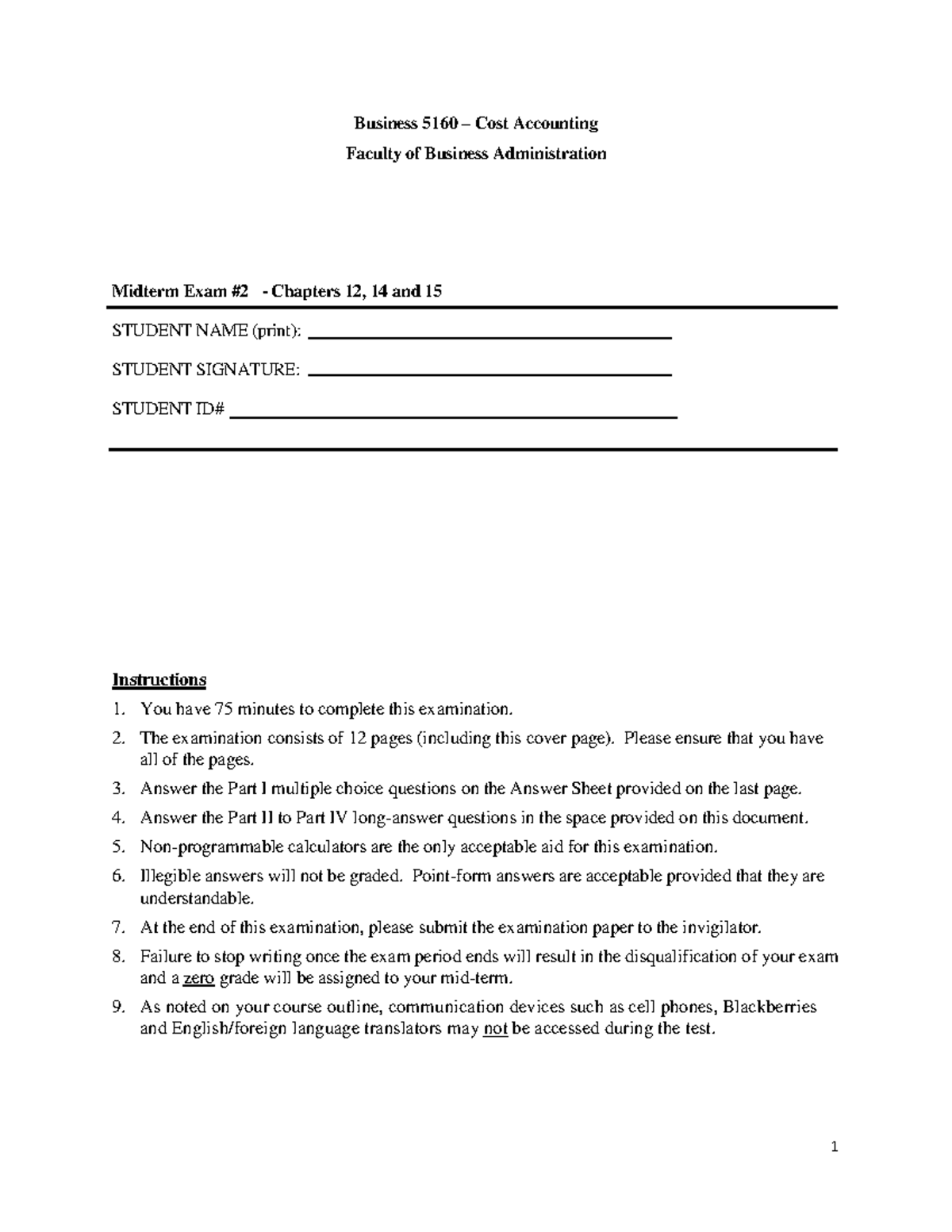 Business 5160 – Cost Accounting

Faculty of Business Administration

Midterm Exam #2 - Chapters 12, 14 and 15

STUDENT NAME (print): ____

STUDENT SIGNATURE: ____

STUDENT ID# ____

Instructions

1. You have 75 minutes to complete this examination.
2. The examination consists of 12 pages (including this cover page). Please ensure that you have all of the pages.
3. Answer the Part I multiple choice questions on the Answer Sheet provided on the last page.
4. Answer the Part II to Part IV long-answer questions in the space provided on this document.
5. Non-programmable calculators are the only acceptable aid for this examination.
6. Illegible answers will not be graded. Point-form answers are acceptable provided that they are understandable.
7. At the end of this examination, please submit the examination paper to the invigilator.
8. Failure to stop writing once the exam period ends will result in the disqualification of your exam and a zero grade will be assigned to your mid-term.
9. As noted on your course outline, communication devices such as cell phones, Blackberries and English/foreign language translators may not be accessed during the test.

1